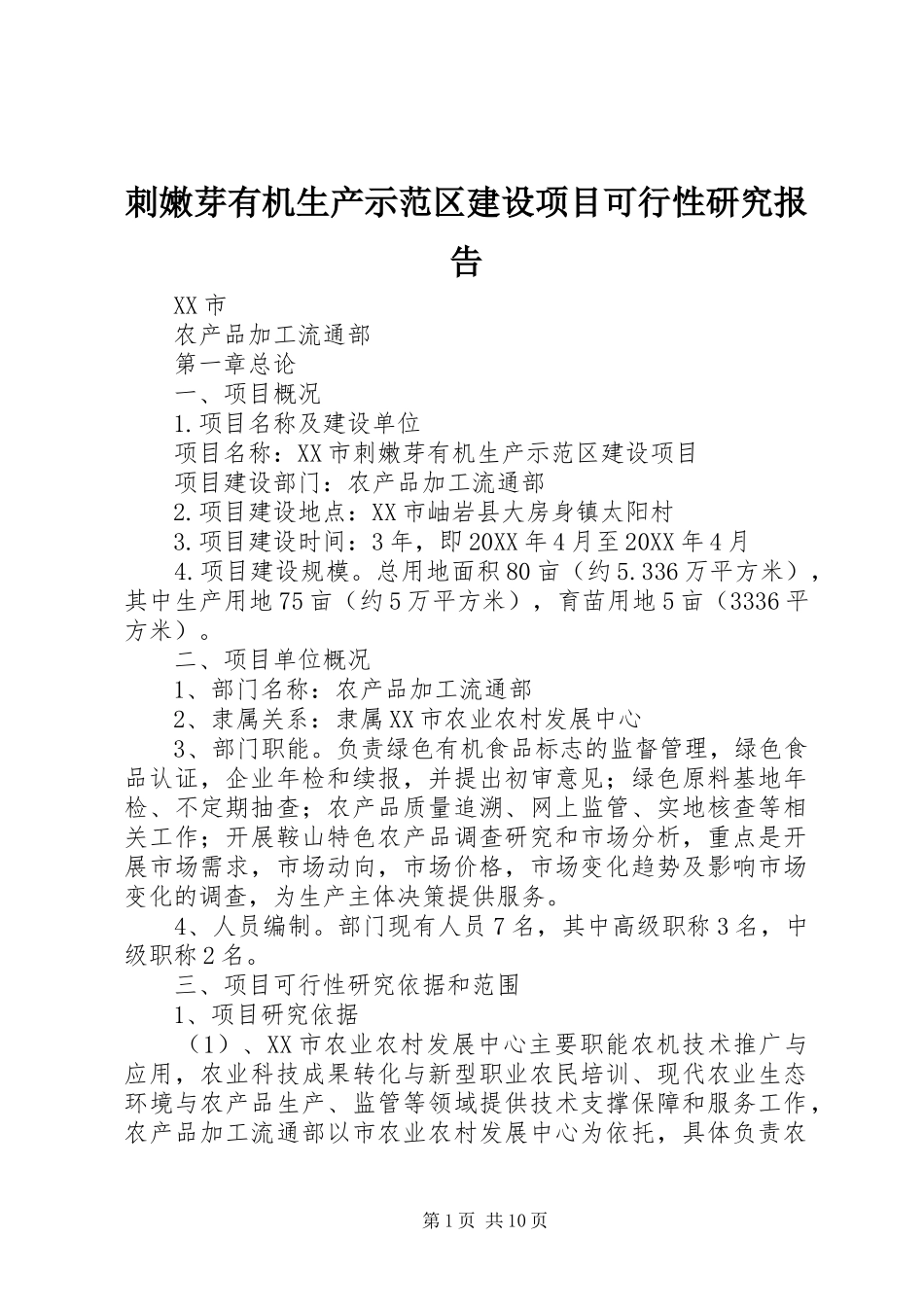 刺嫩芽有机生产示范区建设项目可行性研究报告

XX 市

农产品加工流通部

第一章总论

一、项目概况

1.项目名称及建设单位

项目名称：XX 市刺嫩芽有机生产示范区建设项目

项目建设部门：农产品加工流通部

2.项目建设地点：XX 市岫岩县大房身镇太阳村

3.项目建设时间：3 年，即 20XX 年 4 月至 20XX 年 4 月

4.项目建设规模。总用地面积 80 亩（约 5.336 万平方米），其中生产用地 75 亩（约 5 万平方米），育苗用地 5 亩（3336 平方米）。

二、项目单位概况

1、部门名称：农产品加工流通部

2、隶属关系：隶属 XX 市农业农村发展中心

3、部门职能。负责绿色有机食品标志的监督管理，绿色食品认证，企业年检和续报，并提出初审意见；绿色原料基地年检、不定期抽查；农产品质量追溯、网上监管、实地核查等相关工作；开展鞍山特色农产品调查研究和市场分析，重点是开展市场需求，市场动向，市场价格，市场变化趋势及影响市场变化的调查，为生产主体决策提供服务。

4、人员编制。部门现有人员 7 名，其中高级职称 3 名，中级职称 2 名。

三、项目可行性研究依据和范围

1、项目研究依据

（1）、XX 市农业农村发展中心主要职能农机技术推广与应用，农业科技成果转化与新型职业农民培训、现代农业生态环境与农产品生产、监管等领域提供技术支撑保障和服务工作，农产品加工流通部以市农业农村发展中心为依托，具体负责农

第 1 页 共 10 页